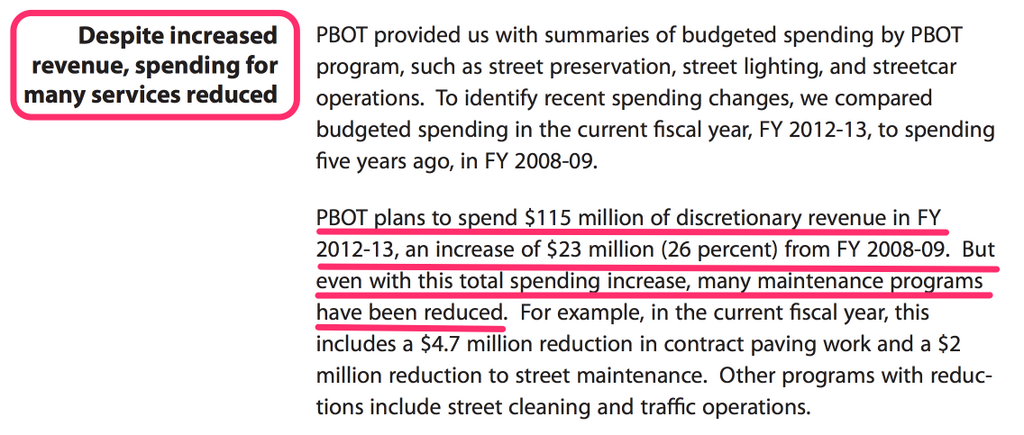 Despite increased revenue, spending for many services reduced

PBOT provided us with summaries of budgeted spending by PBOT program, such as street preservation, street lighting, and streetcar operations. To identify recent spending changes, we compared budgeted spending in the current fiscal year, FY 2012-13, to spending five years ago, in FY 2008-09.

PBOT plans to spend \$115 million of discretionary revenue in FY 2012-13, an increase of \$23 million (26 percent) from FY 2008-09. But even with this total spending increase, many maintenance programs have been reduced. For example, in the current fiscal year, this includes a \$4.7 million reduction in contract paving work and a \$2 million reduction to street maintenance. Other programs with reductions include street cleaning and traffic operations.